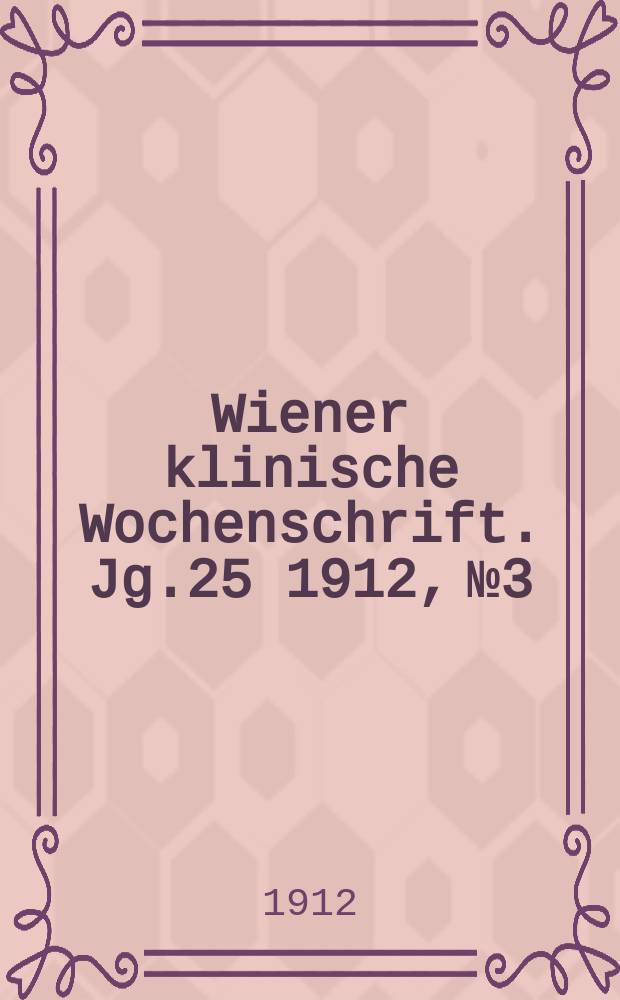 Wiener klinische Wochenschrift. Jg.25 1912, №3

1912